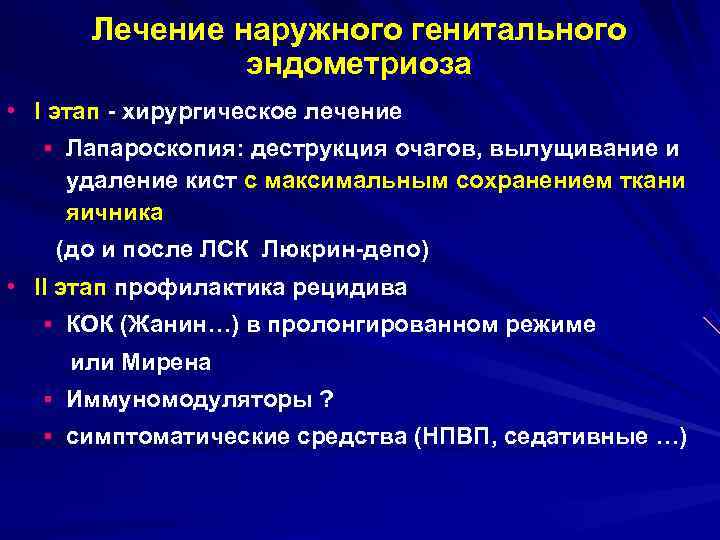 Лечение наружного генитального эндометриоза

• I этап - хирургическое лечение

▪ Лапароскопия: деструкция очагов, вылущивание и удаление кист с максимальным сохранением ткани яичника

(до и после ЛСК Люкрин-депо)

• II этап профилактика рецидива

▪ КОК (Жанин…) в пролонгированном режиме или Мирена

▪ Иммуномодуляторы ?

▪ симптоматические средства (НПВП, седативные …)